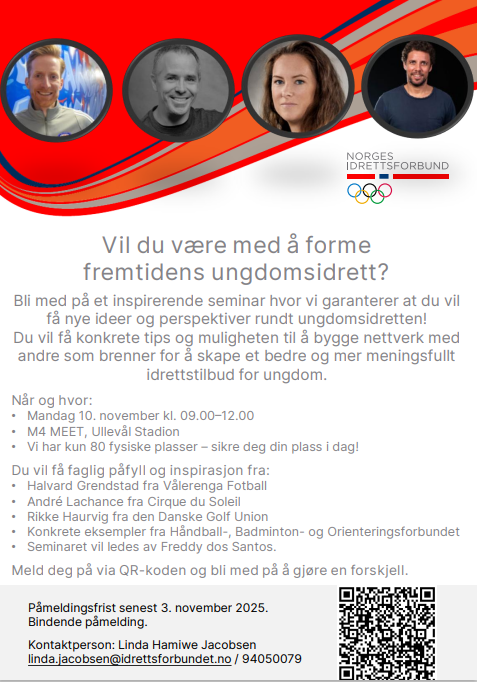 NORGES IDRETTSFORBUND

Vil du være med å forme fremtidens ungdomsidrett?

Bli med på et inspirerende seminar hvor vi garanterer at du vil få nye ideer og perspektiver rundt ungdomsidretten!
Du vil få konkrete tips og muligheten til å bygge nettverk med andre som brenner for å skape et bedre og mer meningsfullt idrettstilbud for ungdom.

Når og hvor:
• Mandag 10. november kl. 09.00–12.00
• M4 MEET, Ullevål Stadion
• Vi har kun 80 fysiske plasser – sikre deg din plass i dag!

Du vil få faglig påfyll og inspirasjon fra:
• Halvard Grendstad fra Vålerenga Fotball
• André Lachance fra Cirque du Soleil
• Rikke Haurvig fra den Danske Golf Union
• Konkrete eksempler fra Håndball-, Badminton- og Orienteringsforbundet
• Seminaret vil ledes av Freddy dos Santos.

Meld deg på via QR-koden og bli med på å gjøre en forskjell.

Påmeldingsfrist senest 3. november 2025.
Bindende påmelding.

Kontaktperson: Linda Hamiwe Jacobsen
linda.jacobsen@idrettsforbundet.no / 94050079